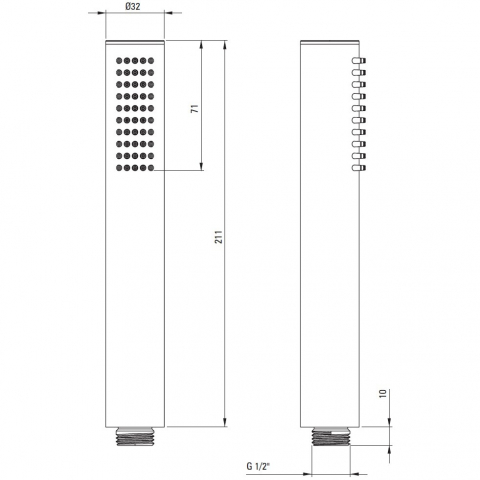 Ø32

71

211

10

G 1/2"